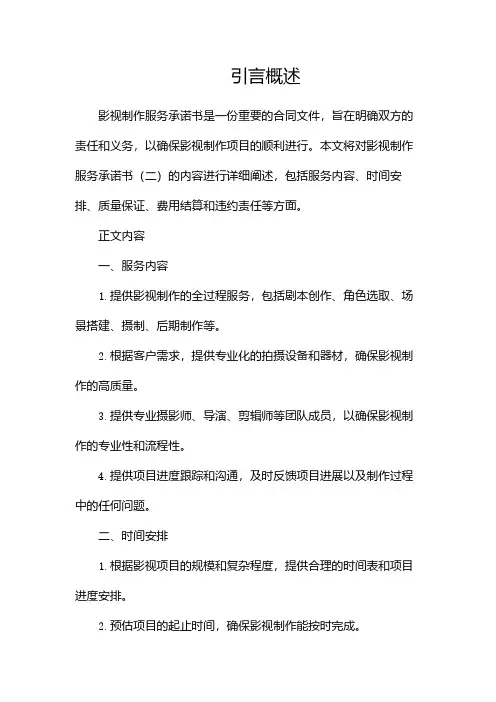 引言概述

影视制作服务承诺书是一份重要的合同文件，旨在明确双方的责任和义务，以确保影视制作项目的顺利进行。本文将对影视制作服务承诺书（二）的内容进行详细阐述，包括服务内容、时间安排、质量保证、费用结算和违约责任等方面。

正文内容

一、服务内容

1. 提供影视制作的全过程服务，包括剧本创作、角色选取、场景搭建、摄制、后期制作等。

2. 根据客户需求，提供专业化的拍摄设备和器材，确保影视制作的高质量。

3. 提供专业摄影师、导演、剪辑师等团队成员，以确保影视制作的专业性和流程性。

4. 提供项目进度跟踪和沟通，及时反馈项目进展以及制作过程中的任何问题。

二、时间安排

1. 根据影视项目的规模和复杂程度，提供合理的时间表和项目进度安排。

2. 预估项目的起止时间，确保影视制作能按时完成。